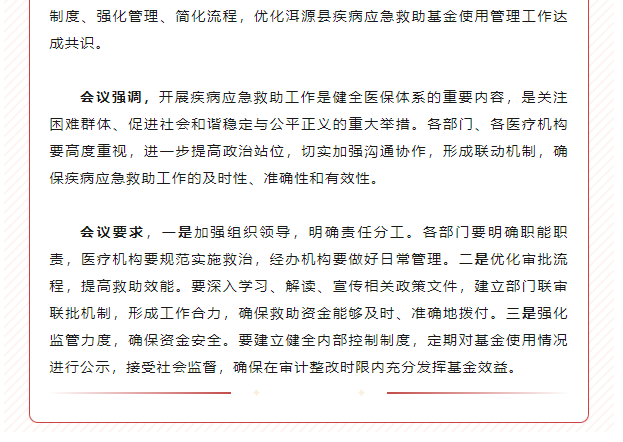 制度、强化管理、简化流程，优化洱源县疾病应急救助基金使用管理工作达成共识。

会议强调，开展疾病应急救助工作是健全医保体系的重要内容，是关注困难群体、促进社会和谐稳定与公平正义的重大举措。各部门、各医疗机构要高度重视，进一步提高政治站位，切实加强沟通协作，形成联动机制，确保疾病应急救助工作的及时性、准确性和有效性。

会议要求，一是加强组织领导，明确责任分工。各部门要明确职能职责，医疗机构要规范实施救治，经办机构要做好日常管理。二是优化审批流程，提高救助效能。要深入学习、解读、宣传相关政策文件，建立部门联审联批机制，形成工作合力，确保救助资金能够及时、准确地拨付。三是强化监管力度，确保资金安全。要建立健全内部控制制度，定期对基金使用情况进行公示，接受社会监督，确保在审计整改时限内充分发挥基金效益。